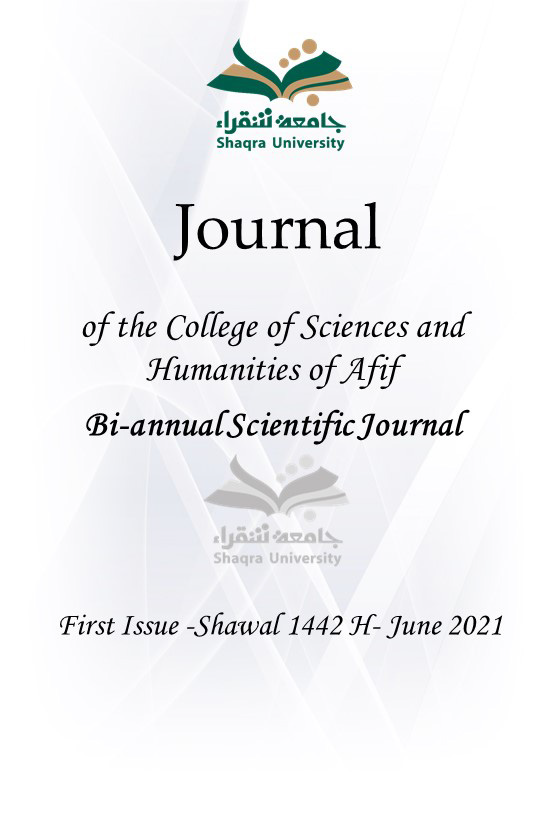 جامعة شقراء
Shaqra University

Journal

of the College of Sciences and Humanities of Afif

Bi-annual Scientific Journal

جامعة شقراء
Shaqra University

First Issue -Shawal 1442 H- June 2021